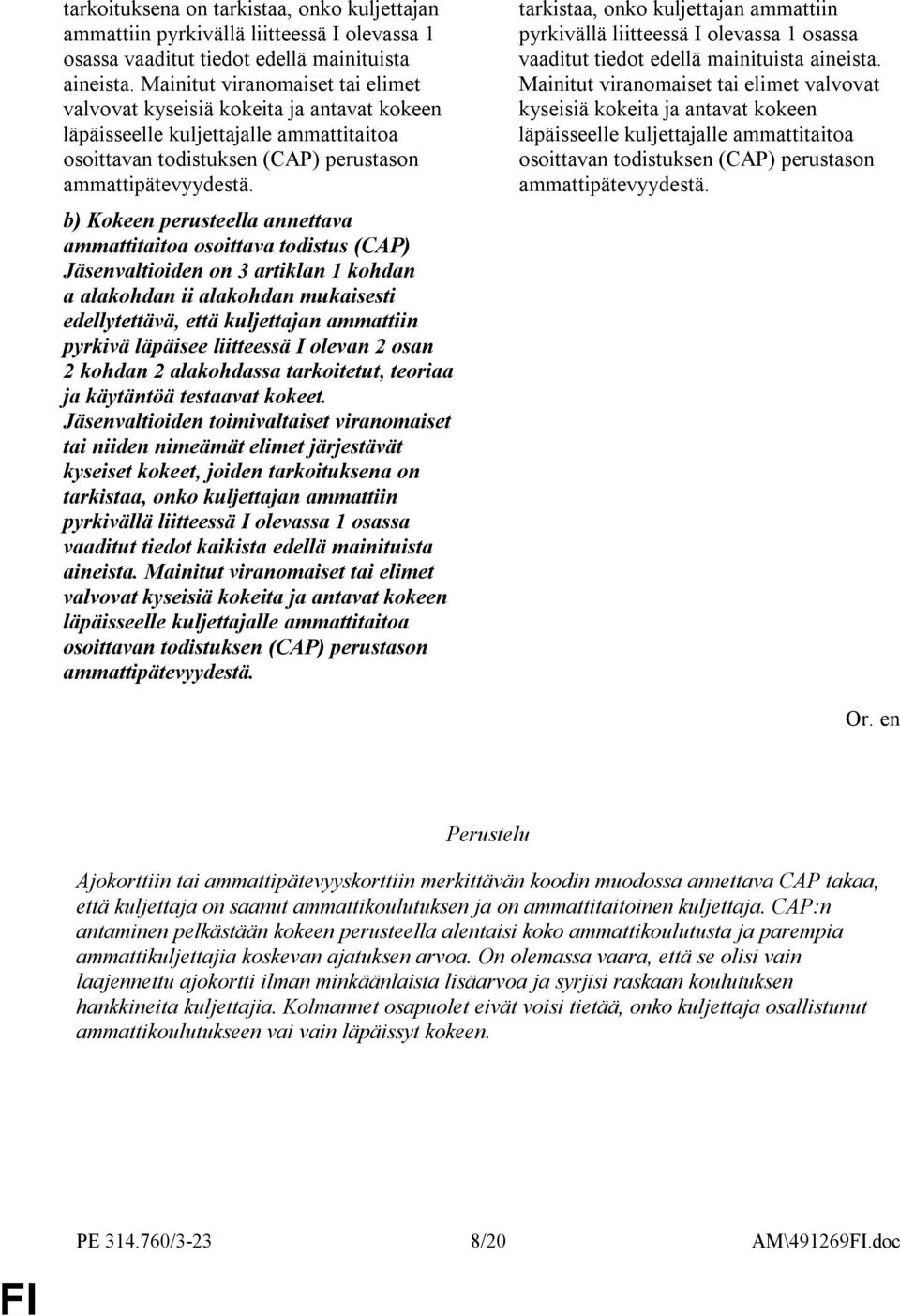 tarkoituksena on tarkistaa, onko kuljettajan ammattiin pyrkivällä liitteessä I olevassa 1 osassa vaaditut tiedot edellä mainituista aineista. Mainitut viranomaiset tai elimet valvovat kyseisiä kokeita ja antavat kokeen läpäisseelle kuljettajalle ammattitaitoa osoittavan todistuksen (CAP) perustason ammattipätevyydestä.

b) Kokeen perusteella annettava ammattitaitoa osoittava todistus (CAP) Jäsenvaltioiden on 3 artiklan 1 kohdan a alakohdan ii alakohdan mukaisesti edellytettävä, että kuljettajan ammattiin pyrkivä läpäisee liitteessä I olevan 2 osan 2 kohdan 2 alakohdassa tarkoitetut, teoriaa ja käytäntöä testaavat kokeet. Jäsenvaltioiden toimivaltaiset viranomaiset tai niiden nimeämät elimet järjestävät kyseiset kokeet, joiden tarkoituksena on tarkistaa, onko kuljettajan ammattiin pyrkivällä liitteessä I olevassa 1 osassa vaaditut tiedot kaikista edellä mainituista aineista. Mainitut viranomaiset tai elimet valvovat kyseisiä kokeita ja antavat kokeen läpäisseelle kuljettajalle ammattitaitoa osoittavan todistuksen (CAP) perustason ammattipätevyydestä.

tarkistaa, onko kuljettajan ammattiin pyrkivällä liitteessä I olevassa 1 osassa vaaditut tiedot edellä mainituista aineista. Mainitut viranomaiset tai elimet valvovat kyseisiä kokeita ja antavat kokeen läpäisseelle kuljettajalle ammattitaitoa osoittavan todistuksen (CAP) perustason ammattipätevyydestä.

Or. en

Perustelu

Ajokorttiin tai ammattipätevyyskorttiin merkittävän koodin muodossa annettava CAP takaa, että kuljettaja on saanut ammattikoulutuksen ja on ammattitaitoinen kuljettaja. CAP:n antaminen pelkästään kokeen perusteella alentaisi koko ammattikoulutusta ja parempia ammattikuljettajia koskevan ajatuksen arvoa. On olemassa vaara, että se olisi vain laajennettu ajokortti ilman minkäänlaista lisäarvoa ja syrjisi raskaan koulutuksen hankkineita kuljettajia. Kolmannet osapuolet eivät voisi tietää, onko kuljettaja osallistunut ammattikoulutukseen vai vain läpäissyt kokeen.

PE 314.760/3-23 8/20 AM\491269FI.doc

FI